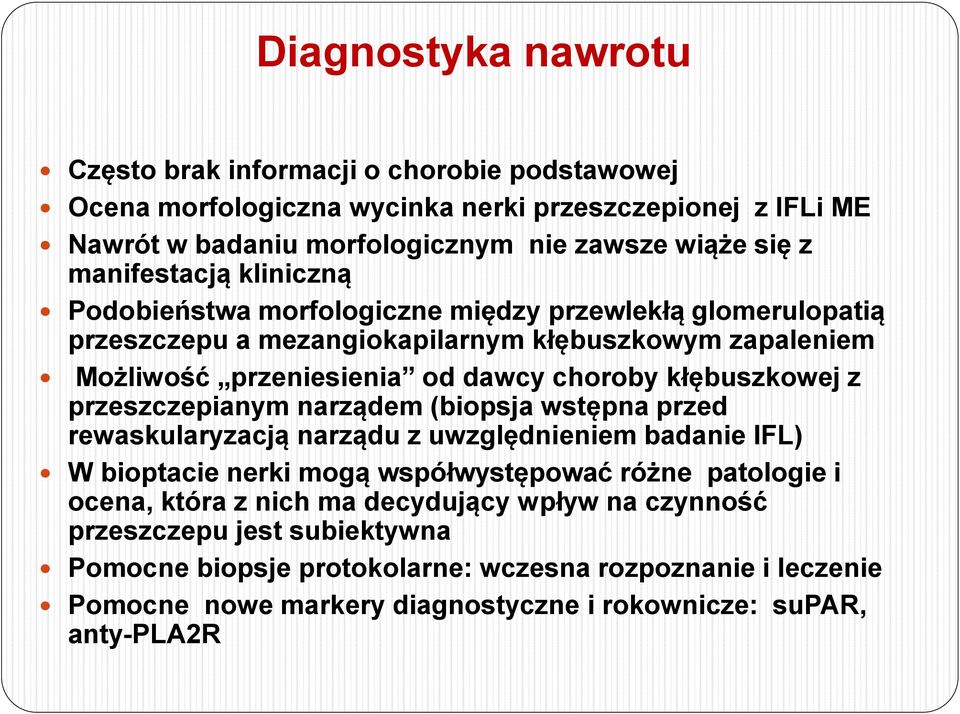 Diagnostyka nawrotu

- Często brak informacji o chorobie podstawowej
- Ocena morfologiczna wycinka nerki przeszczepionej z IFLi ME
- Nawrót w badaniu morfologicznym nie zawsze wiąże się z manifestacją kliniczną
- Podobieństwa morfologiczne między przewlekłą glomerulopatią przeszczepu a mezangiokapilarnym kłębuszkowym zapaleniem
- Możliwość „przeniesienia” od dawcy choroby kłębuszkowej z przeszczepianym narządem (biopsja wstępna przed rewaskularyzacją narządu z uwzględnieniem badanie IFL)
- W bioptacie nerki mogą współwystępować różne patologie i ocena, która z nich ma decydujący wpływ na czynność przeszczepu jest subiektywna
- Pomocne biopsje protokolarne: wczesna rozpoznanie i leczenie
- Pomocne nowe markery diagnostyczne i rokownicze: suPAR, anty-PLA2R